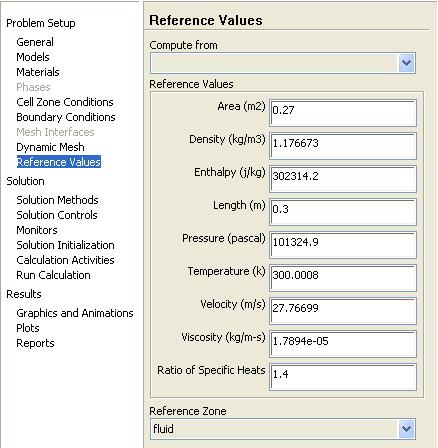 Problem Setup
General
Models
Materials
Phases
Cell Zone Conditions
Boundary Conditions
Mesh Interfaces
Dynamic Mesh
Reference Values
Solution
Solution Methods
Solution Controls
Monitors
Solution Initialization
Calculation Activities
Run Calculation
Results
Graphics and Animations
Plots
Reports

Reference Values
Compute from

Reference Values
Area (m2) 0.27
Density (kg/m3) 1.176673
Enthalpy (j/kg) 302314.2
Length (m) 0.3
Pressure (pascal) 101324.9
Temperature (k) 300.0008
Velocity (m/s) 27.76699
Viscosity (kg/m-s) 1.7894e-05
Ratio of Specific Heats 1.4

Reference Zone
fluid